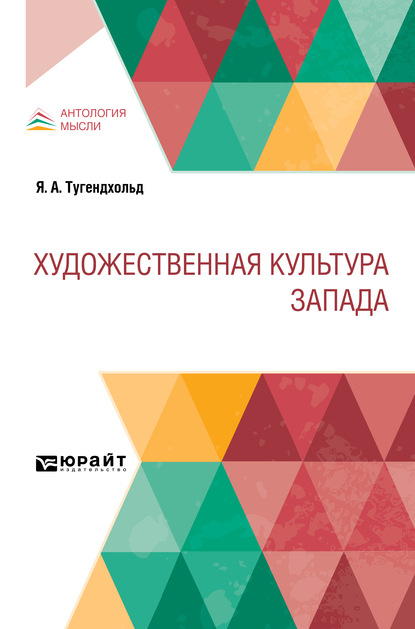 АНТОЛОГИЯ МЫСЛИ

Я. А. Тугендхольд

ХУДОЖЕСТВЕННАЯ КУЛЬТУРА ЗАПАДА

ЮРАЙТ
издательство